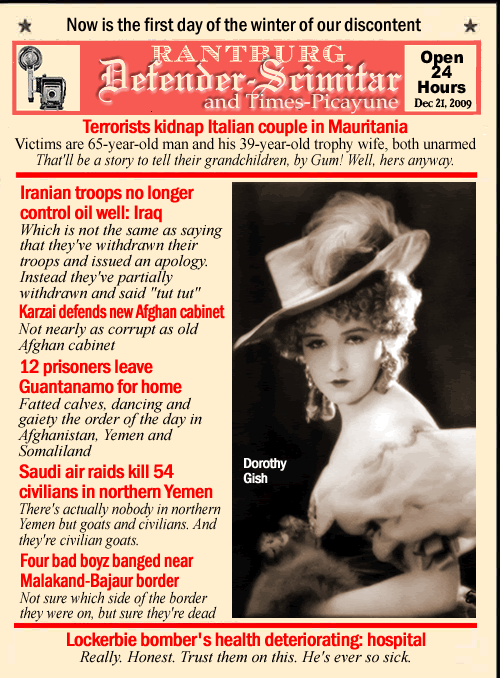 Now is the first day of the winter of our discontent

RANTBURG
Defender-Scimitar
and Times-Picayune

Open 24 Hours
Dec 21, 2009

Terrorists kidnap Italian couple in Mauritania
Victims are 65-year-old man and his 39-year-old trophy wife, both unarmed
That'll be a story to tell their grandchildren, by Gum! Well, hers anyway.

Iranian troops no longer control oil well: Iraq
Which is not the same as saying that they've withdrawn their troops and issued an apology. Instead they've partially withdrawn and said "tut tut"

Karzai defends new Afghan cabinet
Not nearly as corrupt as old Afghan cabinet

12 prisoners leave Guantanamo for home
Fatted calves, dancing and gaiety the order of the day in Afghanistan, Yemen and Somaliland

Saudi air raids kill 54 civilians in northern Yemen
There's actually nobody in northern Yemen but goats and civilians. And they're civilian goats.

Four bad boyz banged near Malakand-Bajaur border
Not sure which side of the border they were on, but sure they're dead

Dorothy Gish

Lockerbie bomber's health deteriorating: hospital
Really. Honest. Trust them on this. He's ever so sick.